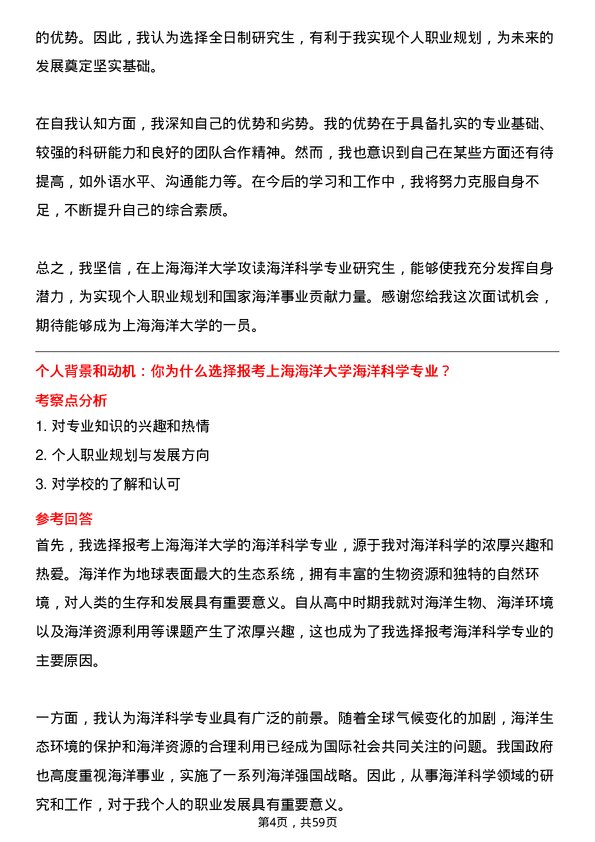 的优势。因此，我认为选择全日制研究生，有利于我实现个人职业规划，为未来的发展奠定坚实基础。

在自我认知方面，我深知自己的优势和劣势。我的优势在于具备扎实的专业基础、较强的科研能力和良好的团队合作精神。然而，我也意识到自己在某些方面还有待提高，如外语水平、沟通能力等。在今后的学习和工作中，我将努力克服自身不足，不断提升自己的综合素质。

总之，我坚信，在上海海洋大学攻读海洋科学专业研究生，能够使我充分发挥自身潜力，为实现个人职业规划和国家海洋事业贡献力量。感谢您给我这次面试机会，期待能够成为上海海洋大学的一员。

个人背景和动机：你为什么选择报考上海海洋大学海洋科学专业？

考察点分析

1. 对专业知识的兴趣和热情

2. 个人职业规划与发展方向

3. 对学校的了解和认可

参考回答

首先，我选择报考上海海洋大学的海洋科学专业，源于我对海洋科学的浓厚兴趣和热爱。海洋作为地球表面最大的生态系统，拥有丰富的生物资源和独特的自然环境，对人类的生存和发展具有重要意义。自从高中时期我就对海洋生物、海洋环境以及海洋资源利用等课题产生了浓厚兴趣，这也成为了我选择报考海洋科学专业的主要原因。

一方面，我认为海洋科学专业具有广泛的前景。随着全球气候变化的加剧，海洋生态环境的保护和海洋资源的合理利用已经成为国际社会共同关注的问题。我国政府也高度重视海洋事业，实施了一系列海洋强国战略。因此，从事海洋科学领域的研究和工作，对于我个人的职业发展具有重要意义。

第4页，共59页